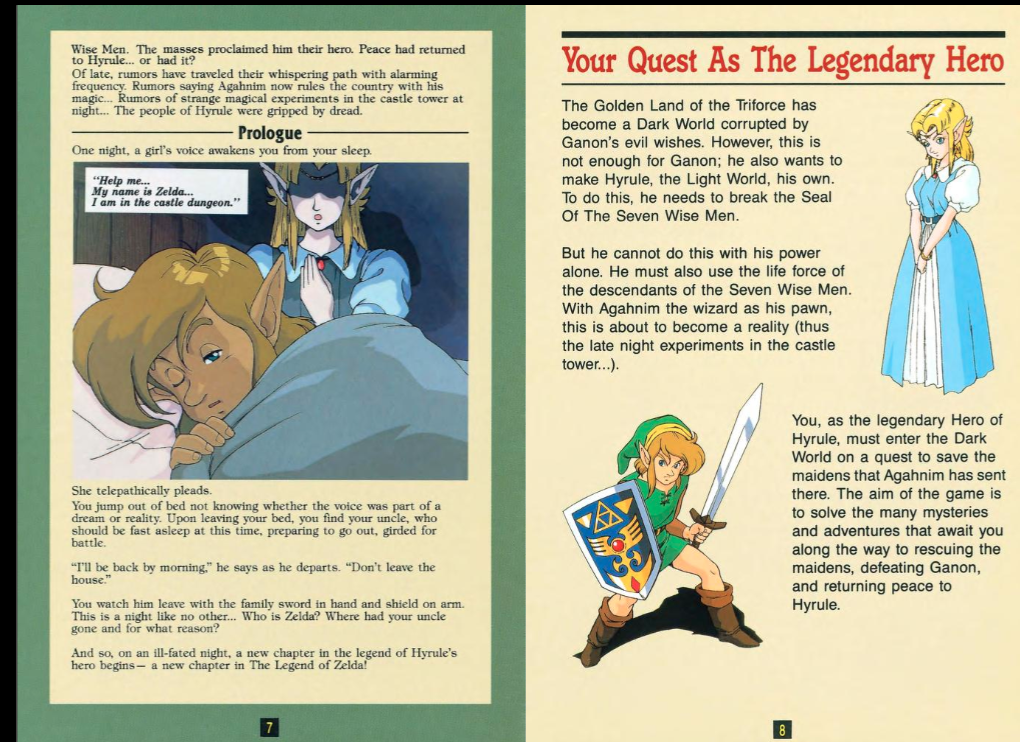 Wise Men. The masses proclaimed him their hero. Peace had returned to Hyrule... or had it?
Of late, rumors have traveled their whispering path with alarming frequency. Rumors saying Agahnim now rules the country with his magic... Rumors of strange magical experiments in the castle tower at night... The people of Hyrule were gripped by dread.

Prologue

One night, a girl's voice awakens you from your sleep.

"Help me... My name is Zelda... I am in the castle dungeon."

She telepathically pleads.
You jump out of bed not knowing whether the voice was part of a dream or reality. Upon leaving your bed, you find your uncle, who should be fast asleep at this time, preparing to go out, girded for battle.

"I'll be back by morning," he says as he departs. "Don't leave the house."

You watch him leave with the family sword in hand and shield on arm. This is a night like no other... Who is Zelda? Where had your uncle gone and for what reason?

And so, on an ill-fated night, a new chapter in the legend of Hyrule's hero begins— a new chapter in The Legend of Zelda!

7

Your Quest As The Legendary Hero

The Golden Land of the Triforce has become a Dark World corrupted by Ganon's evil wishes. However, this is not enough for Ganon; he also wants to make Hyrule, the Light World, his own. To do this, he needs to break the Seal Of The Seven Wise Men.

But he cannot do this with his power alone. He must also use the life force of the descendants of the Seven Wise Men. With Agahnim the wizard as his pawn, this is about to become a reality (thus the late night experiments in the castle tower...).

You, as the legendary Hero of Hyrule, must enter the Dark World on a quest to save the maidens that Agahnim has sent there. The aim of the game is to solve the many mysteries and adventures that await you along the way to rescuing the maidens, defeating Ganon, and returning peace to Hyrule.

8